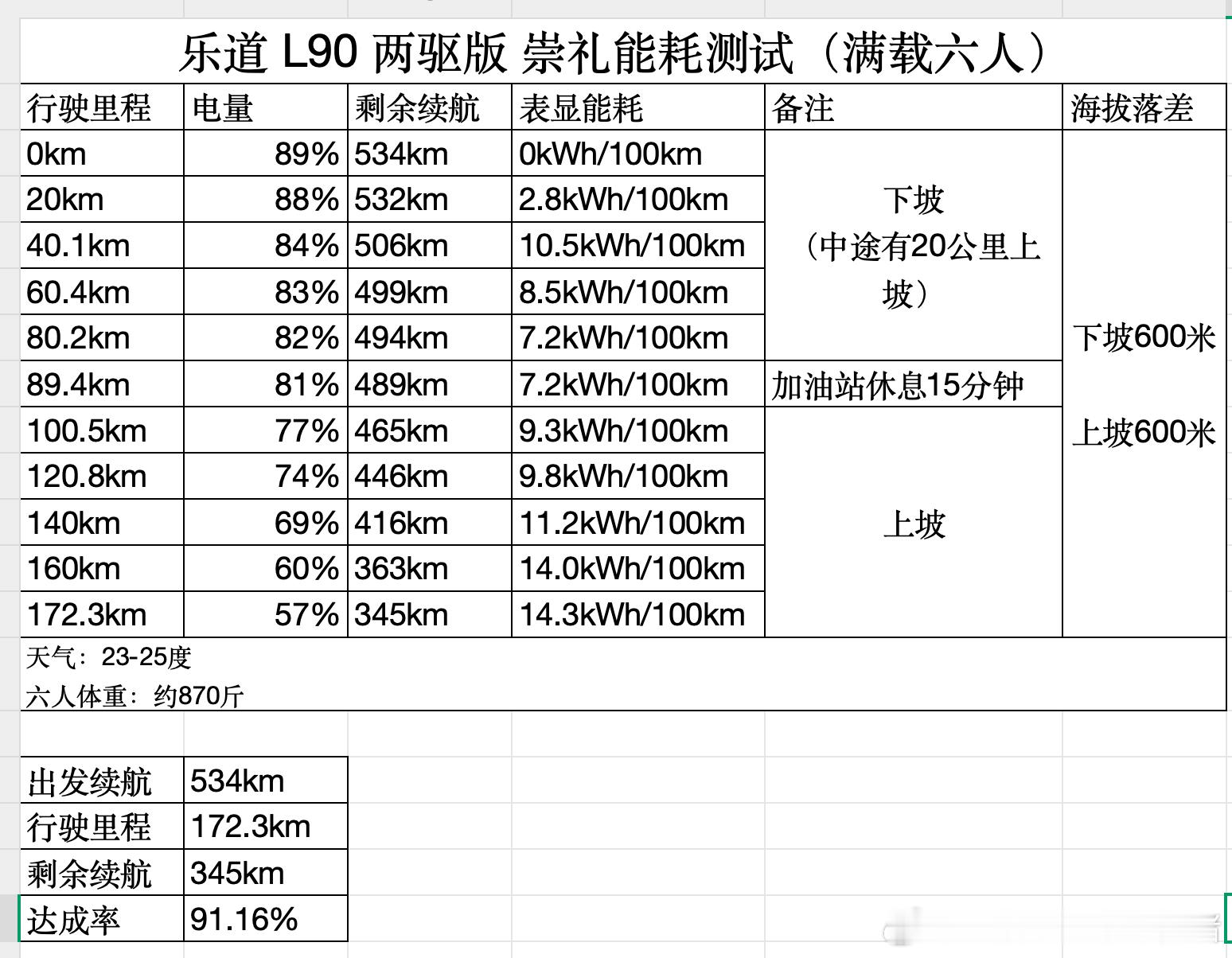 乐道 L90 两驱版 崇礼能耗测试（满载六人）

| 行驶里程 | 电量 | 剩余续航 | 表显能耗 | 备注 | 海拔落差 |
|---|---|---|---|---|---|
| 0km | 89% | 534km | 0kWh/100km | 下坡（中途有20公里上坡） | 下坡600米 上坡600米 |
| 20km | 88% | 532km | 2.8kWh/100km | | |
| 40.1km | 84% | 506km | 10.5kWh/100km | | |
| 60.4km | 83% | 499km | 8.5kWh/100km | | |
| 80.2km | 82% | 494km | 7.2kWh/100km | | |
| 89.4km | 81% | 489km | 7.2kWh/100km | 加油站休息15分钟 | |
| 100.5km | 77% | 465km | 9.3kWh/100km | 上坡 | |
| 120.8km | 74% | 446km | 9.8kWh/100km | | |
| 140km | 69% | 416km | 11.2kWh/100km | | |
| 160km | 60% | 363km | 14.0kWh/100km | | |
| 172.3km | 57% | 345km | 14.3kWh/100km | | |

天气：23-25度
六人体重：约870斤

| 出发续航 | 534km |
|---|---|
| 行驶里程 | 172.3km |
| 剩余续航 | 345km |
| 达成率 | 91.16% |